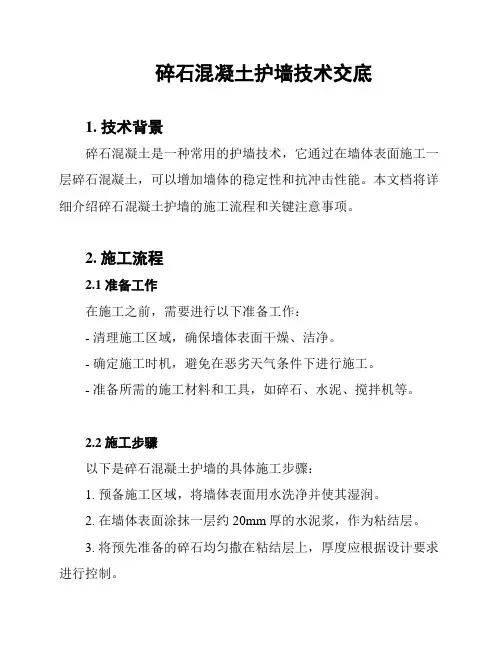 碎石混凝土护墙技术交底

1. 技术背景

碎石混凝土是一种常用的护墙技术，它通过在墙体表面施工一层碎石混凝土，可以增加墙体的稳定性和抗冲击性能。本文档将详细介绍碎石混凝土护墙的施工流程和关键注意事项。

2. 施工流程

2.1 准备工作

在施工之前，需要进行以下准备工作：

- 清理施工区域，确保墙体表面干燥、洁净。

- 确定施工时机，避免在恶劣天气条件下进行施工。

- 准备所需的施工材料和工具，如碎石、水泥、搅拌机等。

2.2 施工步骤

以下是碎石混凝土护墙的具体施工步骤：

1. 预备施工区域，将墙体表面用水洗净并使其湿润。

2. 在墙体表面涂抹一层约 20mm 厚的水泥浆，作为粘结层。

3. 将预先准备的碎石均匀撒在粘结层上，厚度应根据设计要求进行控制。